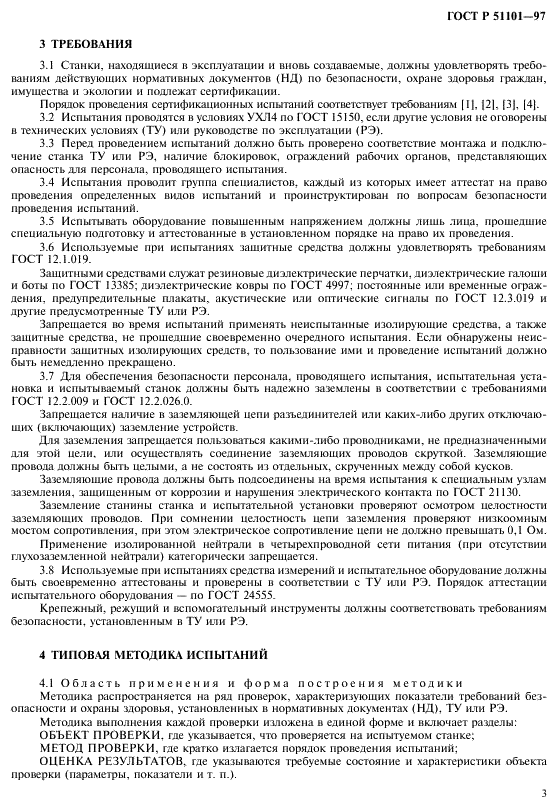 ГОСТ Р 51101—97

3 ТРЕБОВАНИЯ

3.1 Станки, находящиеся в эксплуатации и вновь создаваемые, должны удовлетворять требованиям действующих нормативных документов (НД) по безопасности, охране здоровья граждан, имущества и экологии и подлежат сертификации.

Порядок проведения сертификационных испытаний соответствует требованиям [1], [2], [3], [4].

3.2 Испытания проводятся в условиях УХЛ4 по ГОСТ 15150, если другие условия не оговорены в технических условиях (ТУ) или руководстве по эксплуатации (РЭ).

3.3 Перед проведением испытаний должно быть проверено соответствие монтажа и подключение станка ТУ или РЭ, наличие блокировок, ограждений рабочих органов, представляющих опасность для персонала, проводящего испытания.

3.4 Испытания проводит группа специалистов, каждый из которых имеет аттестат на право проведения определенных видов испытаний и проинструктирован по вопросам безопасности проведения испытаний.

3.5 Испытывать оборудование повышенным напряжением должны лишь лица, прошедшие специальную подготовку и аттестованные в установленном порядке на право их проведения.

3.6 Используемые при испытаниях защитные средства должны удовлетворять требованиям ГОСТ 12.1.019.

Защитными средствами служат резиновые диэлектрические перчатки, диэлектрические галоши и боты по ГОСТ 13385; диэлектрические ковры по ГОСТ 4997; постоянные или временные ограждения, предупредительные плакаты, акустические или оптические сигналы по ГОСТ 12.3.019 и другие предусмотренные ТУ или РЭ.

Запрещается во время испытаний применять неиспытанные изолирующие средства, а также защитные средства, не прошедшие своевременно очередного испытания. Если обнаружены неисправности защитных изолирующих средств, то пользование ими и проведение испытаний должно быть немедленно прекращено.

3.7 Для обеспечения безопасности персонала, проводящего испытания, испытательная установка и испытываемый станок должны быть надежно заземлены в соответствии с требованиями ГОСТ 12.2.009 и ГОСТ 12.2.026.0.

Запрещается наличие в заземляющей цепи разъединителей или каких-либо других отключающих (включающих) заземление устройств.

Для заземления запрещается пользоваться какими-либо проводниками, не предназначенными для этой цели, или осуществлять соединение заземляющих проводов скруткой. Заземляющие провода должны быть целыми, а не состоять из отдельных, скрученных между собой кусков.

Заземляющие провода должны быть подсоединены на время испытания к специальным узлам заземления, защищенным от коррозии и нарушения электрического контакта по ГОСТ 21130.

Заземление станины станка и испытательной установки проверяют осмотром целостности заземляющих проводов. При сомнении целостность цепи заземления проверяют низкоомным мостом сопротивления, при этом электрическое сопротивление цепи не должно превышать 0,1 Ом.

Применение изолированной нейтрали в четырехпроводной сети питания (при отсутствии глухозаземленной нейтрали) категорически запрещается.

3.8 Используемые при испытаниях средства измерений и испытательное оборудование должны быть своевременно аттестованы и проверены в соответствии с ТУ или РЭ. Порядок аттестации испытательного оборудования — по ГОСТ 24555.

Крепежный, режущий и вспомогательный инструменты должны соответствовать требованиям безопасности, установленным в ТУ или РЭ.

4 ТИПОВАЯ МЕТОДИКА ИСПЫТАНИЙ

4.1 Область применения и форма построения методики

Методика распространяется на ряд проверок, характеризующих показатели требований безопасности и охраны здоровья, установленных в нормативных документах (НД), ТУ или РЭ.

Методика выполнения каждой проверки изложена в единой форме и включает разделы:

ОБЪЕКТ ПРОВЕРКИ, где указывается, что проверяется на испытуемом станке;

МЕТОД ПРОВЕРКИ, где кратко излагается порядок проведения испытаний;

ОЦЕНКА РЕЗУЛЬТАТОВ, где указываются требуемые состояние и характеристики объекта проверки (параметры, показатели и т. п.).

3